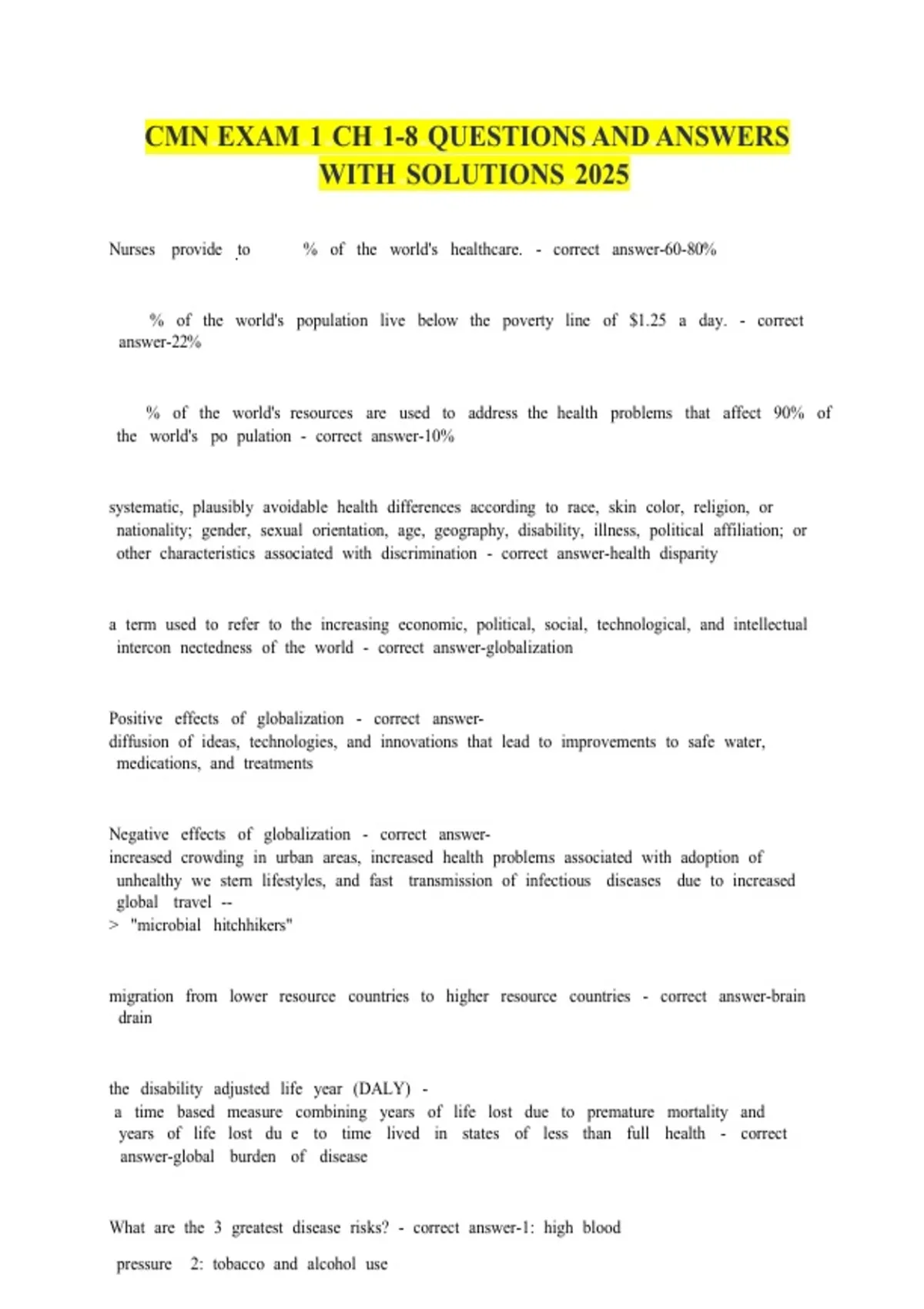 CMN EXAM 1 CH 1-8 QUESTIONS AND ANSWERS WITH SOLUTIONS 2025

Nurses provide to % of the world's healthcare. - correct answer-60-80%

% of the world's population live below the poverty line of $1.25 a day. - correct answer-22%

% of the world's resources are used to address the health problems that affect 90% of the world's po pulation - correct answer-10%

systematic, plausibly avoidable health differences according to race, skin color, religion, or nationality; gender, sexual orientation, age, geography, disability, illness, political affiliation; or other characteristics associated with discrimination - correct answer-health disparity

a term used to refer to the increasing economic, political, social, technological, and intellectual intercon nectedness of the world - correct answer-globalization

Positive effects of globalization - correct answer-
diffusion of ideas, technologies, and innovations that lead to improvements to safe water, medications, and treatments

Negative effects of globalization - correct answer-
increased crowding in urban areas, increased health problems associated with adoption of unhealthy we stern lifestyles, and fast transmission of infectious diseases due to increased global travel --
> "microbial hitchhikers"

migration from lower resource countries to higher resource countries - correct answer-brain drain

the disability adjusted life year (DALY) -
a time based measure combining years of life lost due to premature mortality and years of life lost du e to time lived in states of less than full health - correct answer-global burden of disease

What are the 3 greatest disease risks? - correct answer-1: high blood

pressure 2: tobacco and alcohol use